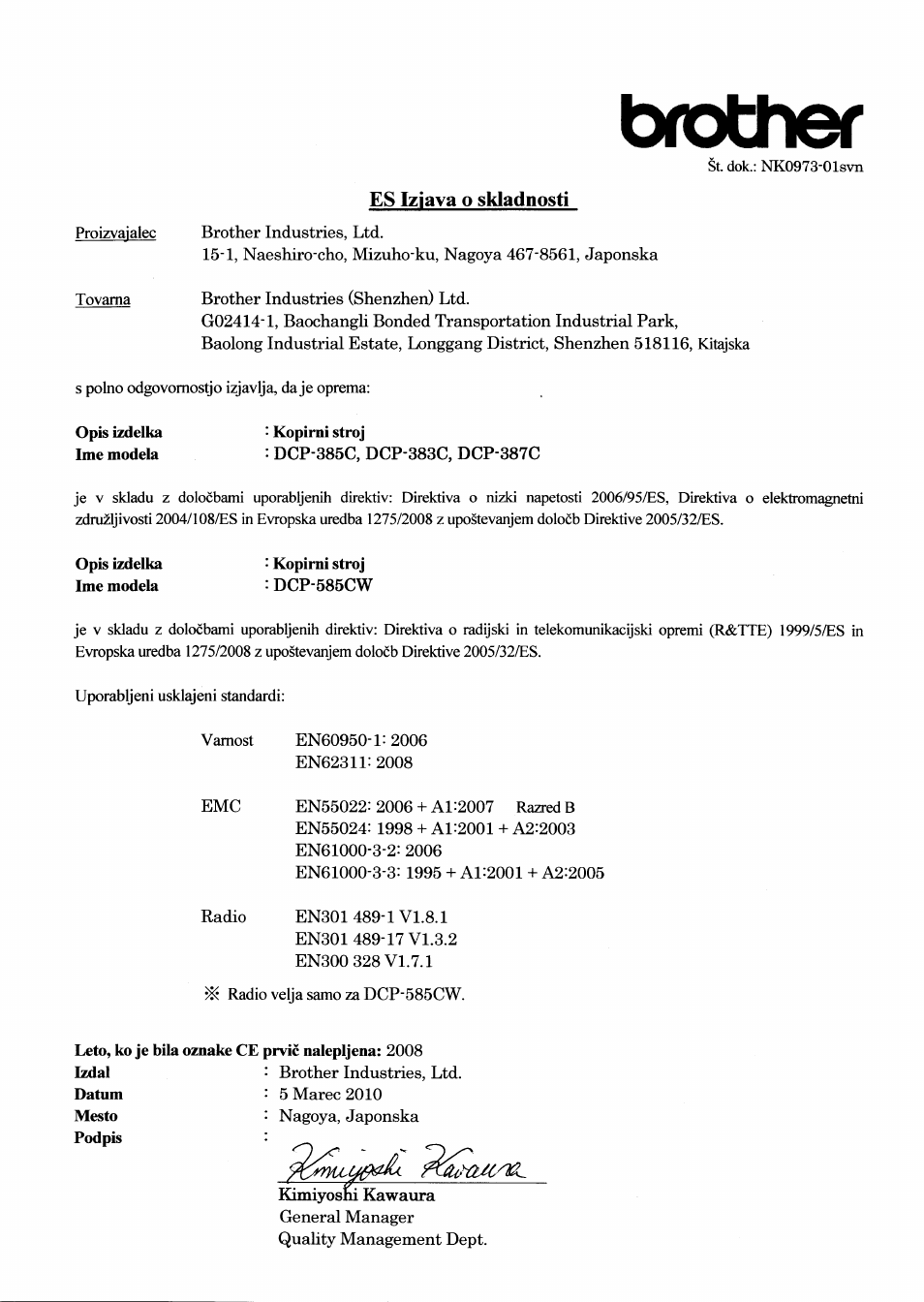 brother

Št. dok.: NK0973-01svn

ES Izjava o skladnosti

Proizvajalec Brother Industries, Ltd.
15-1, Naeshiro-cho, Mizuho-ku, Nagoya 467-8561, Japonska

Tovarna Brother Industries (Shenzhen) Ltd.
G02414-1, Baochangli Bonded Transportation Industrial Park,
Baolong Industrial Estate, Longgang District, Shenzhen 518116, Kitajska

s polno odgovornostjo izjavlja, da je oprema:

Opis izdelka : Kopirni stroj
Ime modela : DCP-385C, DCP-383C, DCP-387C

je v skladu z določbami uporabljenih direktiv: Direktiva o nizki napetosti 2006/95/ES, Direktiva o elektromagnetni združljivosti 2004/108/ES in Evropska uredba 1275/2008 z upoštevanjem določb Direktive 2005/32/ES.

Opis izdelka : Kopirni stroj
Ime modela : DCP-585CW

je v skladu z določbami uporabljenih direktiv: Direktiva o radijski in telekomunikacijski opremi (R&TTE) 1999/5/ES in Evropska uredba 1275/2008 z upoštevanjem določb Direktive 2005/32/ES.

Uporabljeni usklajeni standardi:

Varnost EN60950-1: 2006
EN62311: 2008

EMC EN55022: 2006 + A1:2007 Razred B
EN55024: 1998 + A1:2001 + A2:2003
EN61000-3-2: 2006
EN61000-3-3: 1995 + A1:2001 + A2:2005

Radio EN301 489-1 V1.8.1
EN301 489-17 V1.3.2
EN300 328 V1.7.1

※ Radio velja samo za DCP-585CW.

Leto, ko je bila oznake CE prvič nalepljena: 2008
Izdal : Brother Industries, Ltd.
Datum : 5 Marec 2010
Mesto : Nagoya, Japonska
Podpis :

Kimiyoshi Kawaura

Kimiyoshi Kawaura
General Manager
Quality Management Dept.